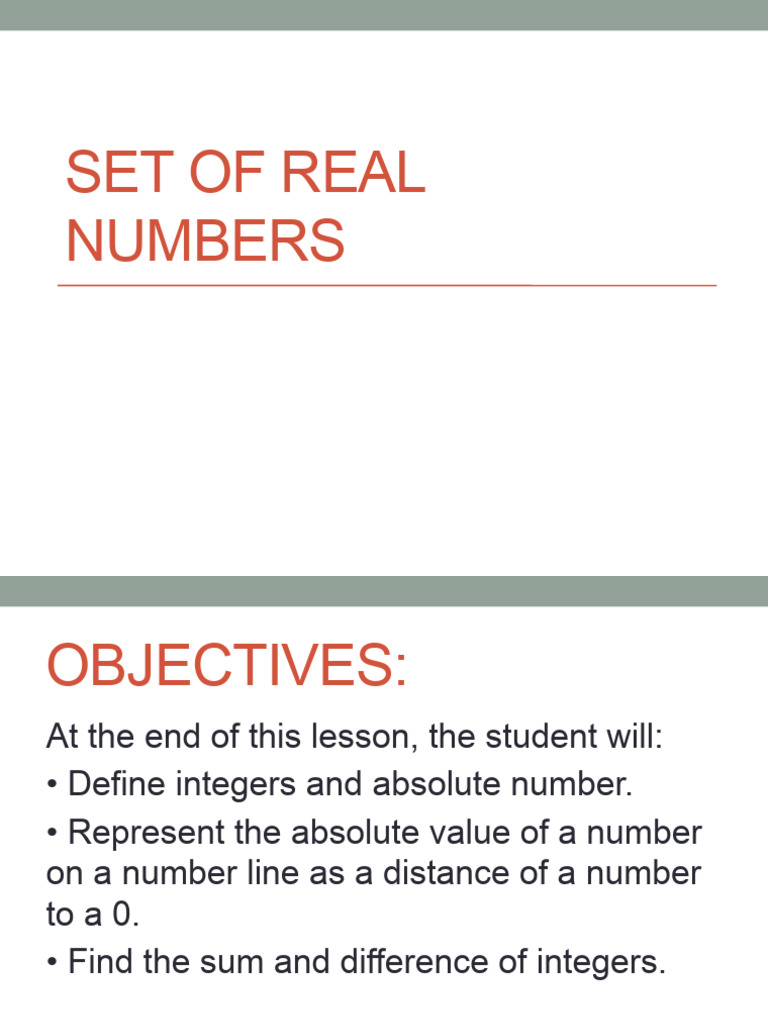 SET OF REAL NUMBERS

OBJECTIVES:

At the end of this lesson, the student will:

• Define integers and absolute number.

• Represent the absolute value of a number on a number line as a distance of a number to a 0.

• Find the sum and difference of integers.